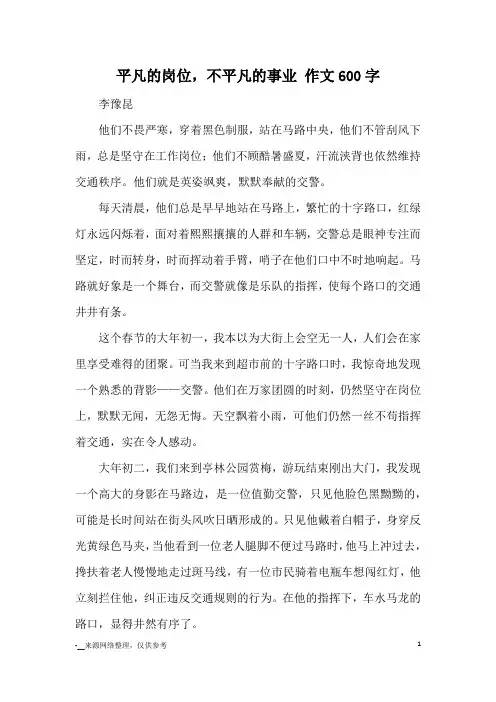 平凡的岗位，不平凡的事业 作文600字

李豫昆

他们不畏严寒，穿着黑色制服，站在马路中央，他们不管刮风下雨，总是坚守在工作岗位；他们不顾酷暑盛夏，汗流浃背也依然维持交通秩序。他们就是英姿飒爽，默默奉献的交警。

每天清晨，他们总是早早地站在马路上，繁忙的十字路口，红绿灯永远闪烁着，面对着熙熙攘攘的人群和车辆，交警总是眼神专注而坚定，时而转身，时而挥动着手臂，哨子在他们口中不时地响起。马路就好象是一个舞台，而交警就像是乐队的指挥，使每个路口的交通井井有条。

这个春节的大年初一，我本以为大街上会空无一人，人们会在家里享受难得的团聚。可当我来到超市前的十字路口时，我惊奇地发现一个熟悉的背影——交警。他们在万家团圆的时刻，仍然坚守在岗位上，默默无闻，无怨无悔。天空飘着小雨，可他们仍然一丝不苟指挥着交通，实在令人感动。

大年初二，我们来到亭林公园赏梅，游玩结束刚出大门，我发现一个高大的身影在马路边，是一位值勤交警，只见他脸色黑黝黝的，可能是长时间站在街头风吹日晒形成的。只见他戴着白帽子，身穿反光黄绿色马夹，当他看到一位老人腿脚不便过马路时，他马上冲过去，搀扶着老人慢慢地走过斑马线，有一位市民骑着电瓶车想闯红灯，他立刻拦住他，纠正违反交通规则的行为。在他的指挥下，车水马龙的路口，显得井然有序了。

-__来源网络整理，仅供参考 1